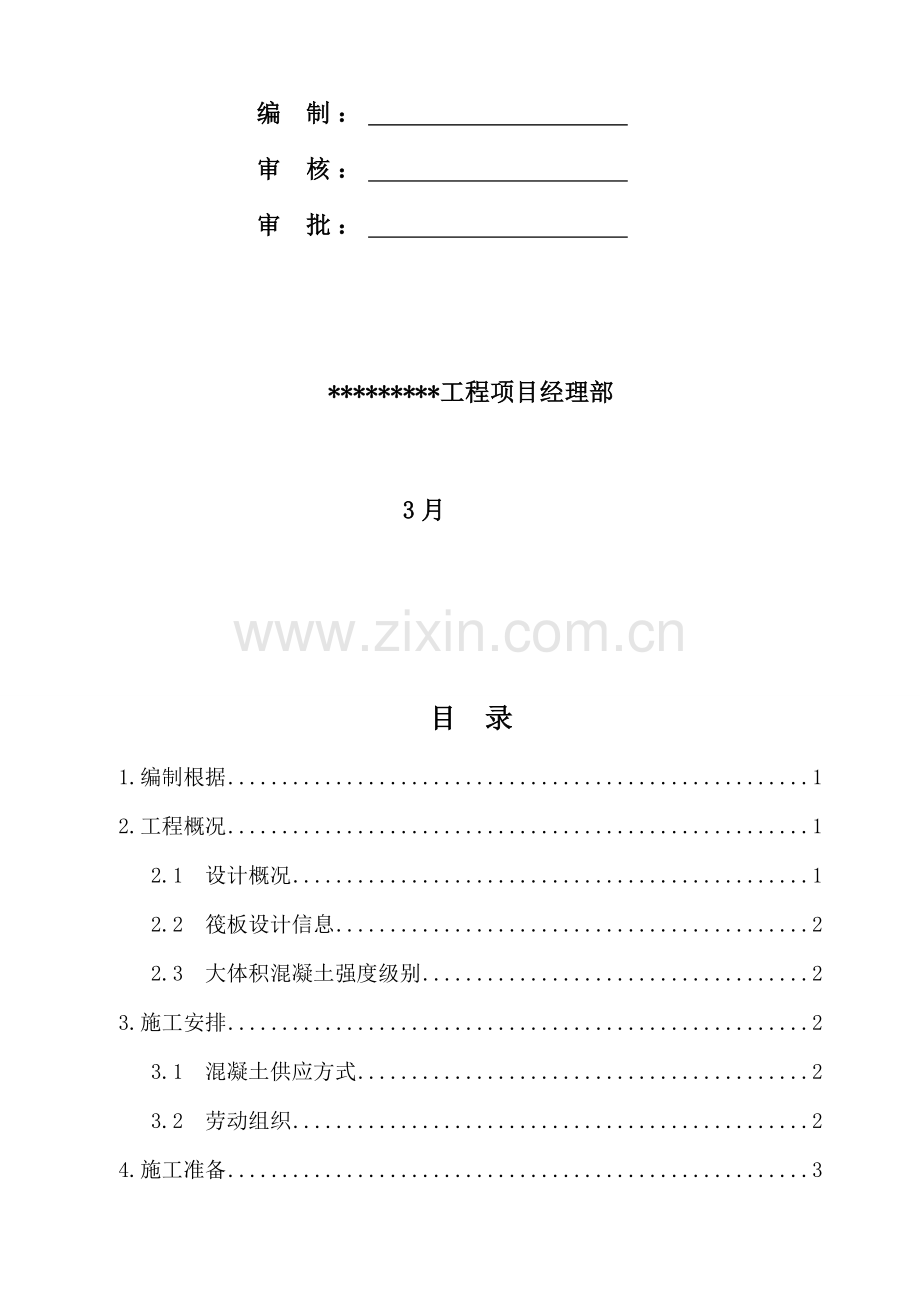 编 制：____

审 核：____

审 批：____

*********工程项目经理部

3月

目 录

1.编制根据 1

2.工程概况 1

2.1 设计概况 1

2.2 筏板设计信息 2

2.3 大体积混凝土强度级别 2

3.施工安排 2

3.1 混凝土供应方式 2

3.2 劳动组织 2

4.施工准备 3

www.zixin.com.cn